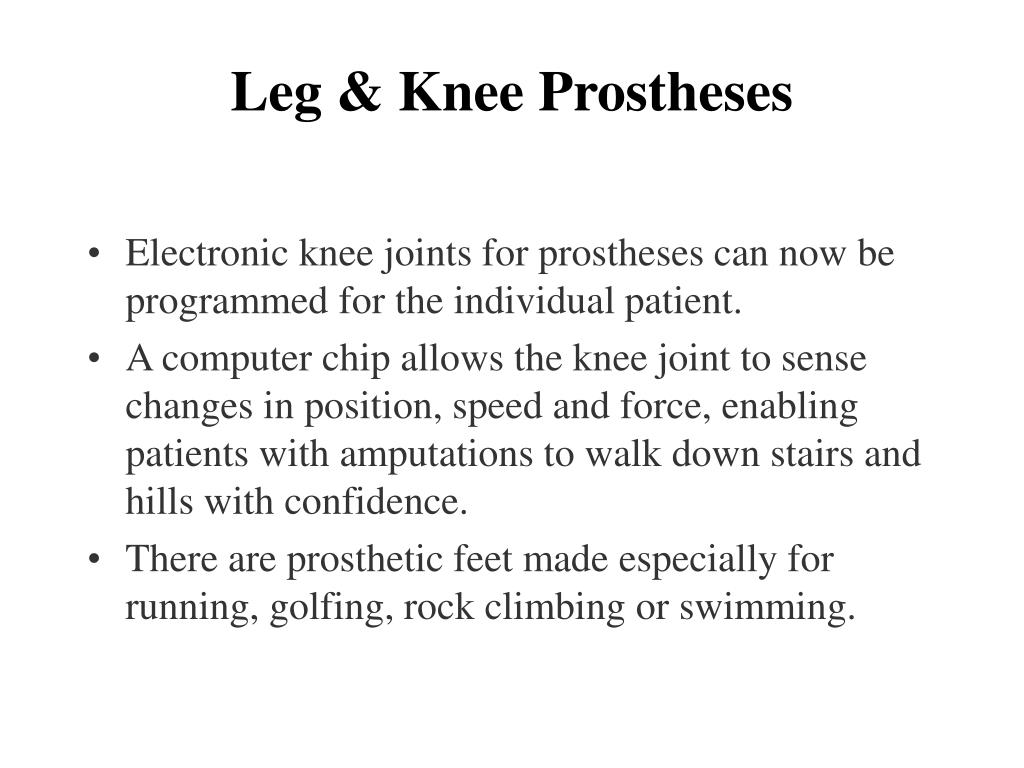 Leg & Knee Prostheses

• Electronic knee joints for prostheses can now be programmed for the individual patient.
• A computer chip allows the knee joint to sense changes in position, speed and force, enabling patients with amputations to walk down stairs and hills with confidence.
• There are prosthetic feet made especially for running, golfing, rock climbing or swimming.